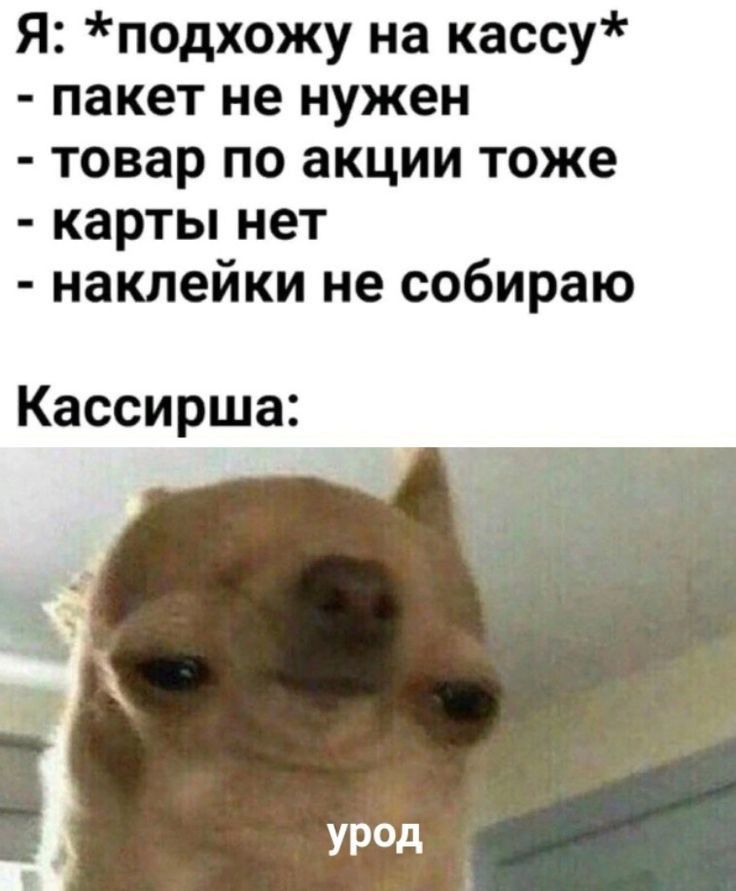 Я: *подхожу на кассу*
- пакет не нужен
- товар по акции тоже
- карты нет
- наклейки не собираю

Кассирша:

урод